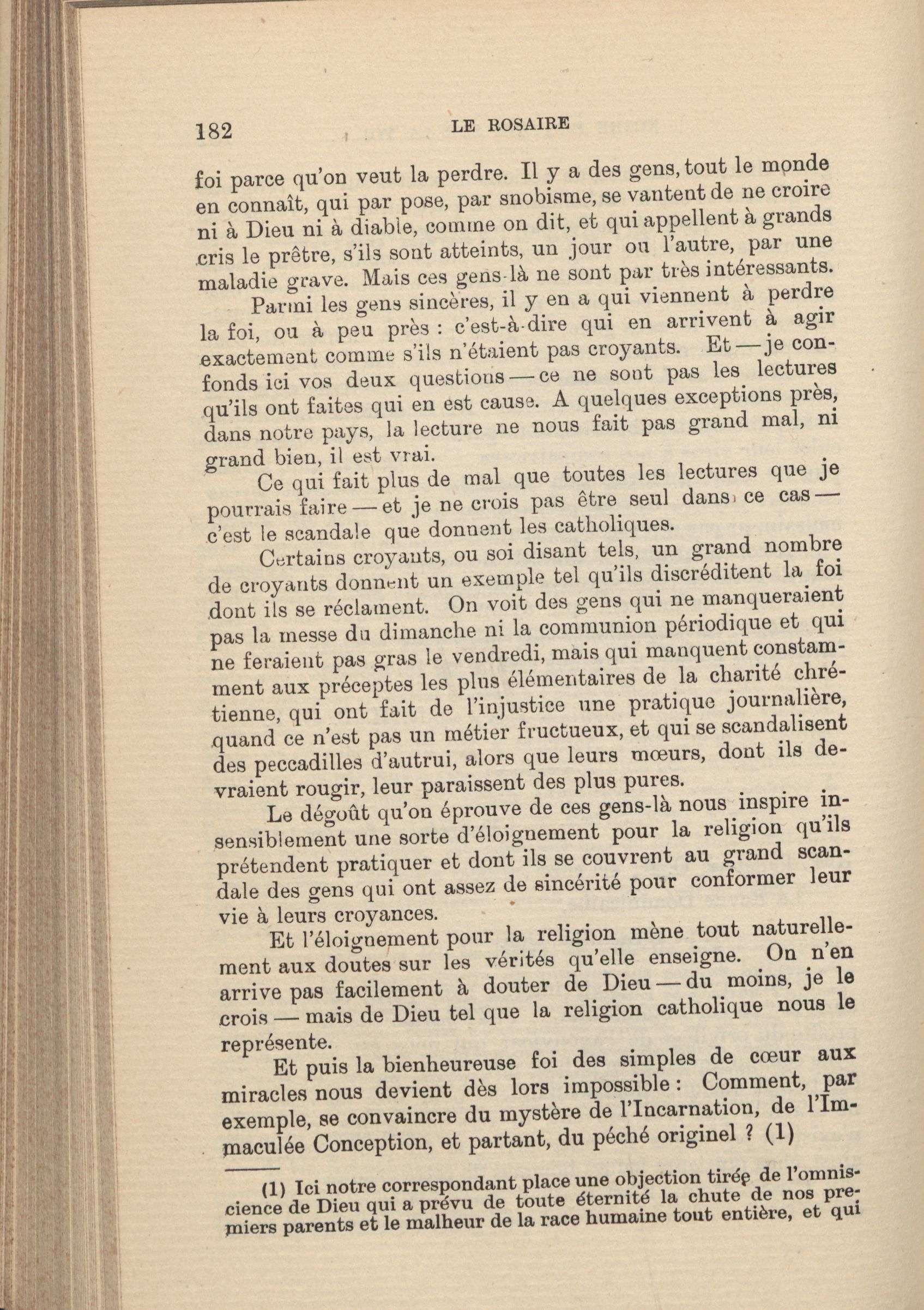 182 LE ROSAIRE

foi parce qu'on veut la perdre. Il y a des gens, tout le monde en connaît, qui par pose, par snobisme, se vantent de ne croire ni à Dieu ni à diable, comme on dit, et qui appellent à grands cris le prêtre, s'ils sont atteints, un jour ou l'autre, par une maladie grave. Mais ces gens-là ne sont par très intéressants.

Parmi les gens sincères, il y en a qui viennent à perdre la foi, ou à peu près : c'est-à-dire qui en arrivent à agir exactement comme s'ils n'étaient pas croyants. Et — je confonds ici vos deux questions — ce ne sont pas les lectures qu'ils ont faites qui en est cause. A quelques exceptions près, dans notre pays, la lecture ne nous fait pas grand mal, ni grand bien, il est vrai.

Ce qui fait plus de mal que toutes les lectures que je pourrais faire — et je ne crois pas être seul dans ce cas — c'est le scandale que donnent les catholiques.

Certains croyants, ou soi disant tels, un grand nombre de croyants donnent un exemple tel qu'ils discréditent la foi dont ils se réclament. On voit des gens qui ne manqueraient pas la messe du dimanche ni la communion périodique et qui ne feraient pas gras le vendredi, mais qui manquent constamment aux préceptes les plus élémentaires de la charité chrétienne, qui ont fait de l'injustice une pratique journalière, quand ce n'est pas un métier fructueux, et qui se scandalisent des peccadilles d'autrui, alors que leurs mœurs, dont ils devraient rougir, leur paraissent des plus pures.

Le dégoût qu'on éprouve de ces gens-là nous inspire insensiblement une sorte d'éloignement pour la religion qu'ils prétendent pratiquer et dont ils se couvrent au grand scandale des gens qui ont assez de sincérité pour conformer leur vie à leurs croyances.

Et l'éloignement pour la religion mène tout naturellement aux doutes sur les vérités qu'elle enseigne. On n'en arrive pas facilement à douter de Dieu — du moins, je le crois — mais de Dieu tel que la religion catholique nous le représente.

Et puis la bienheureuse foi des simples de cœur aux miracles nous devient dès lors impossible : Comment, par exemple, se convaincre du mystère de l'Incarnation, de l'Immaculée Conception, et partant, du péché originel ? (1)

(1) Ici notre correspondant place une objection tirée de l'omniscience de Dieu qui a prévu de toute éternité la chute de nos premiers parents et le malheur de la race humaine tout entière, et qui